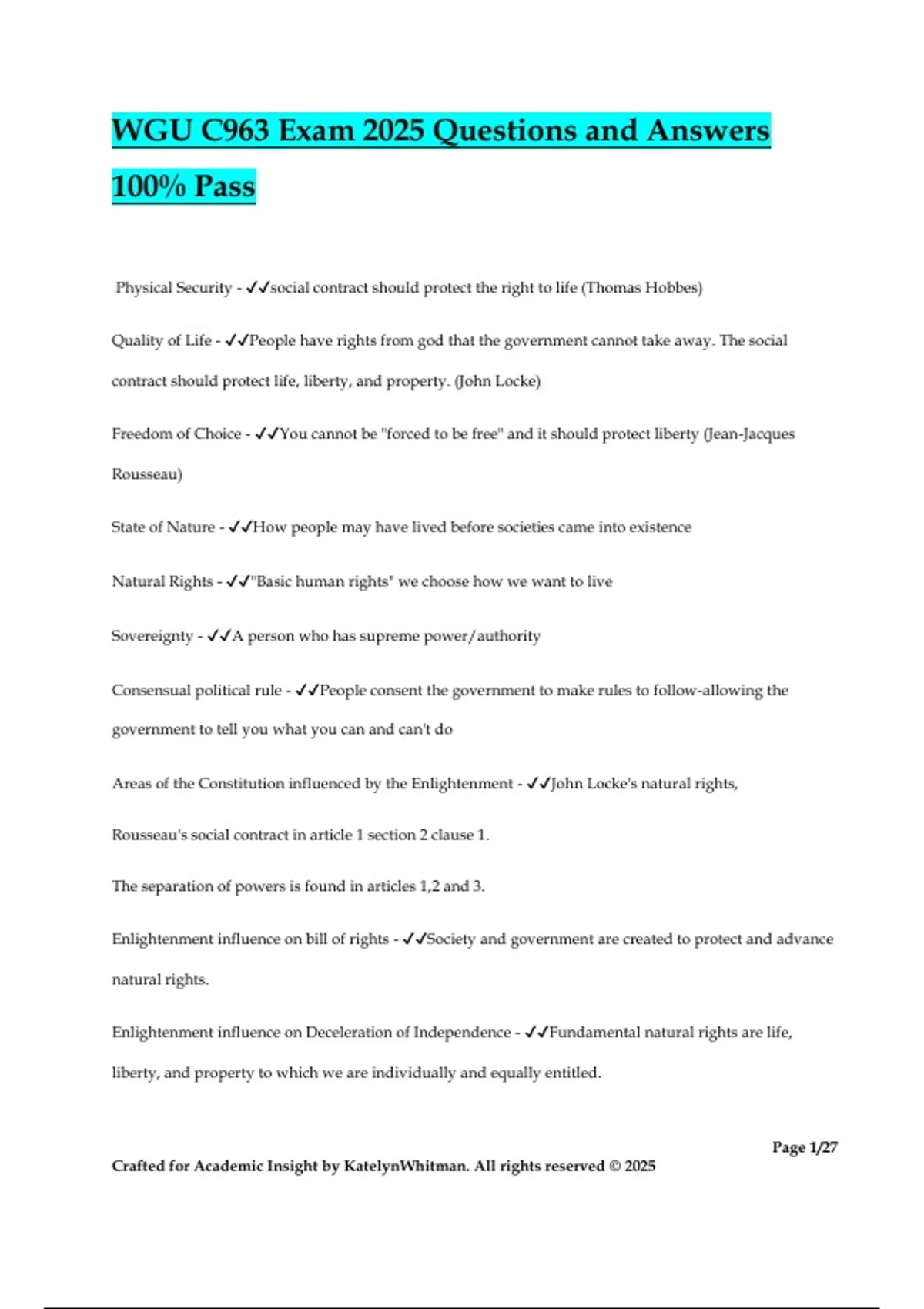 WGU C963 Exam 2025 Questions and Answers 100% Pass

Physical Security - ✓✓social contract should protect the right to life (Thomas Hobbes)

Quality of Life - ✓✓People have rights from god that the government cannot take away. The social contract should protect life, liberty, and property. (John Locke)

Freedom of Choice - ✓✓You cannot be "forced to be free" and it should protect liberty (Jean-Jacques Rousseau)

State of Nature - ✓✓How people may have lived before societies came into existence

Natural Rights - ✓✓"Basic human rights" we choose how we want to live

Sovereignty - ✓✓A person who has supreme power/authority

Consensual political rule - ✓✓People consent the government to make rules to follow-allowing the government to tell you what you can and can't do

Areas of the Constitution influenced by the Enlightenment - ✓✓John Locke's natural rights,

Rousseau's social contract in article 1 section 2 clause 1.

The separation of powers is found in articles 1,2 and 3.

Enlightenment influence on bill of rights - ✓✓Society and government are created to protect and advance natural rights.

Enlightenment influence on Deceleration of Independence - ✓✓Fundamental natural rights are life, liberty, and property to which we are individually and equally entitled.

Page 1/27

Crafted for Academic Insight by KatelynWhitman. All rights reserved © 2025